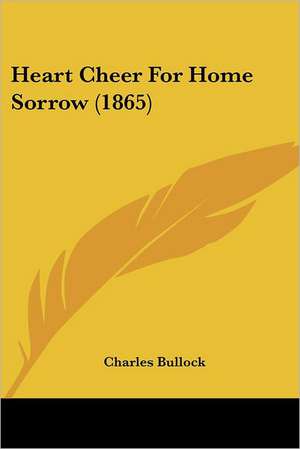 Heart Cheer For Home Sorrow (1865)

Charles Bullock